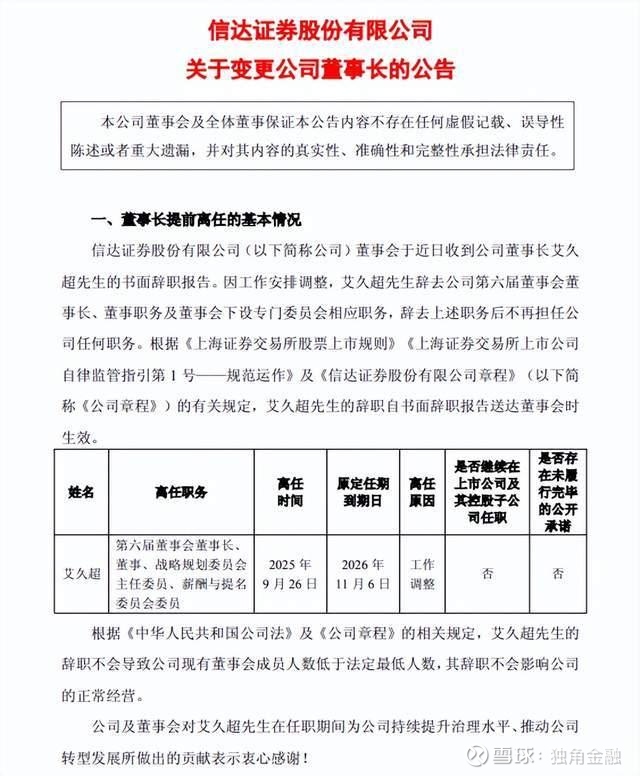 信达证券股份有限公司
关于变更公司董事长的公告

本公司董事会及全体董事保证本公告内容不存在任何虚假记载、误导性陈述或者重大遗漏，并对其内容的真实性、准确性和完整性承担法律责任。

一、董事长提前离任的基本情况

信达证券股份有限公司（以下简称公司）董事会于近日收到公司董事长艾久超先生的书面辞职报告。因工作安排调整，艾久超先生辞去公司第六届董事会董事长、董事职务及董事会下设专门委员会相应职务，辞去上述职务后不再担任公司任何职务。根据《上海证券交易所股票上市规则》《上海证券交易所上市公司自律监管指引第 1 号——规范运作》及《信达证券股份有限公司章程》（以下简称《公司章程》）的有关规定，艾久超先生的辞职自书面辞职报告送达董事会时生效。

| 姓名 | 离任职务 | 离任时间 | 原定任期到期日 | 离任原因 | 是否继续在上市公司及其控股子公司任职 | 是否存在未履行完毕的公开承诺 |
|---|---|---|---|---|---|---|
| 艾久超 | 第六届董事会董事长、董事、战略规划委员会主任委员、薪酬与提名委员会委员 | 2025 年 9 月 26 日 | 2026 年 11 月 6 日 | 工作调整 | 否 | 否 |

根据《中华人民共和国公司法》及《公司章程》的相关规定，艾久超先生的辞职不会导致公司现有董事会成员人数低于法定最低人数，其辞职不会影响公司的正常经营。

公司及董事会对艾久超先生在任职期间为公司持续提升治理水平、推动公司转型发展所做出的贡献表示衷心感谢！

雪球：独角金融